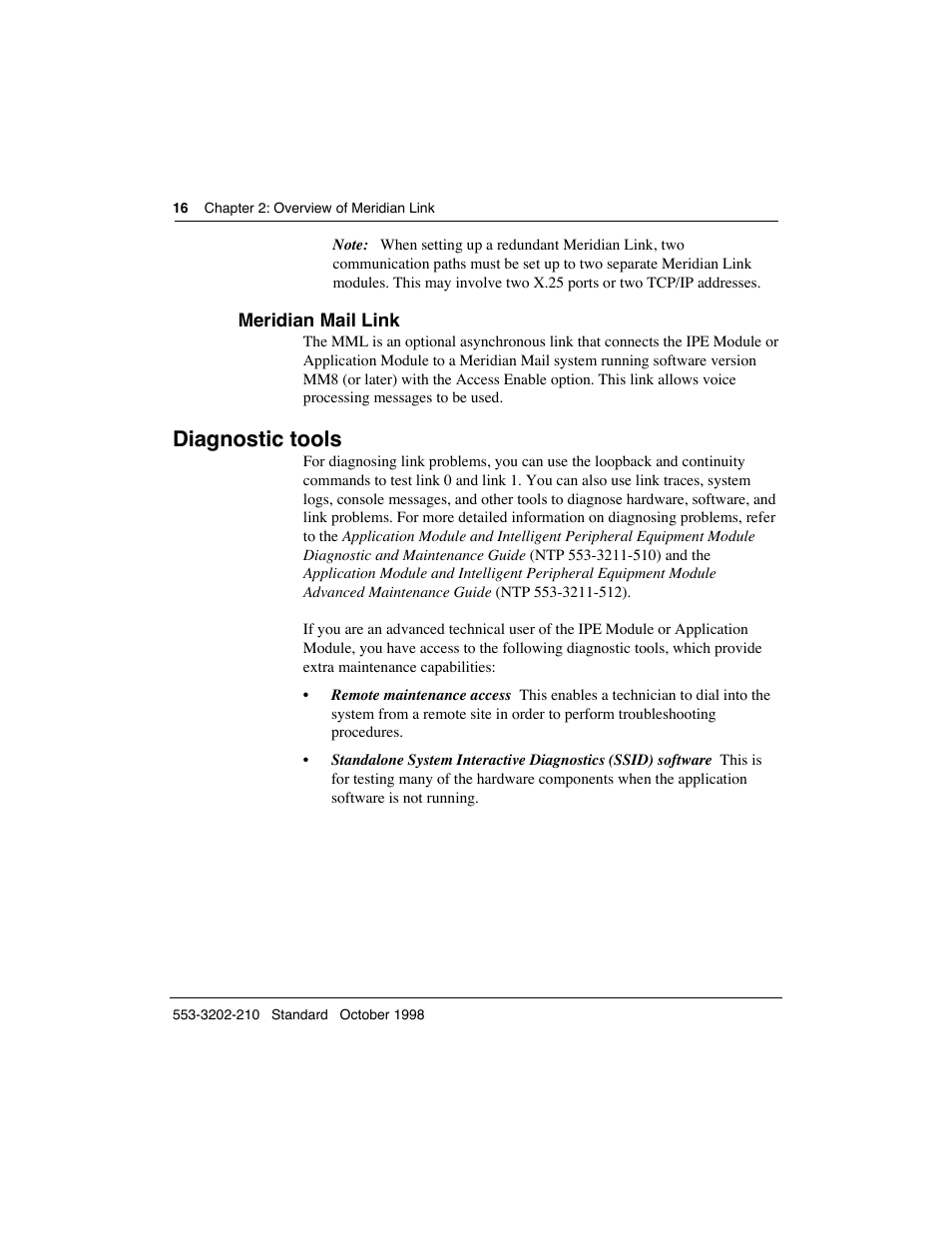 16 Chapter 2: Overview of Meridian Link

Note: When setting up a redundant Meridian Link, two communication paths must be set up to two separate Meridian Link modules. This may involve two X.25 ports or two TCP/IP addresses.

Meridian Mail Link

The MML is an optional asynchronous link that connects the IPE Module or Application Module to a Meridian Mail system running software version MM8 (or later) with the Access Enable option. This link allows voice processing messages to be used.

Diagnostic tools

For diagnosing link problems, you can use the loopback and continuity commands to test link 0 and link 1. You can also use link traces, system logs, console messages, and other tools to diagnose hardware, software, and link problems. For more detailed information on diagnosing problems, refer to the Application Module and Intelligent Peripheral Equipment Module Diagnostic and Maintenance Guide (NTP 553-3211-510) and the Application Module and Intelligent Peripheral Equipment Module Advanced Maintenance Guide (NTP 553-3211-512).

If you are an advanced technical user of the IPE Module or Application Module, you have access to the following diagnostic tools, which provide extra maintenance capabilities:

• Remote maintenance access This enables a technician to dial into the system from a remote site in order to perform troubleshooting procedures.

• Standalone System Interactive Diagnostics (SSID) software This is for testing many of the hardware components when the application software is not running.

553-3202-210 Standard October 1998